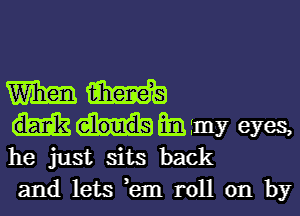 When there's
dark clouds in my eyes,
he just sits back
and lets 'em roll on by